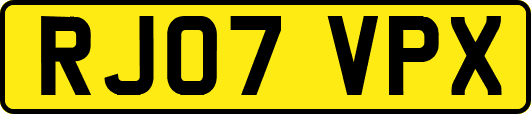 RJ07 VPX